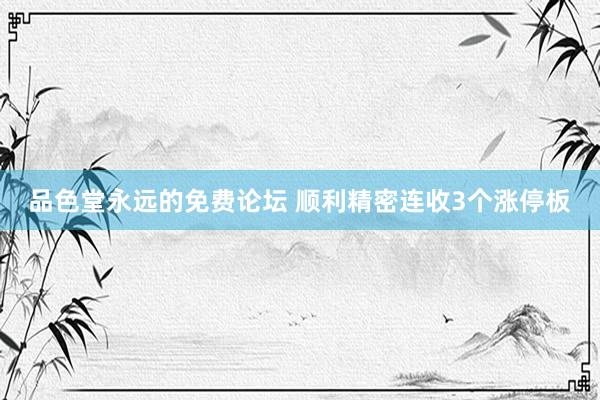 品色堂永远的免费论坛 顺利精密连收3个涨停板